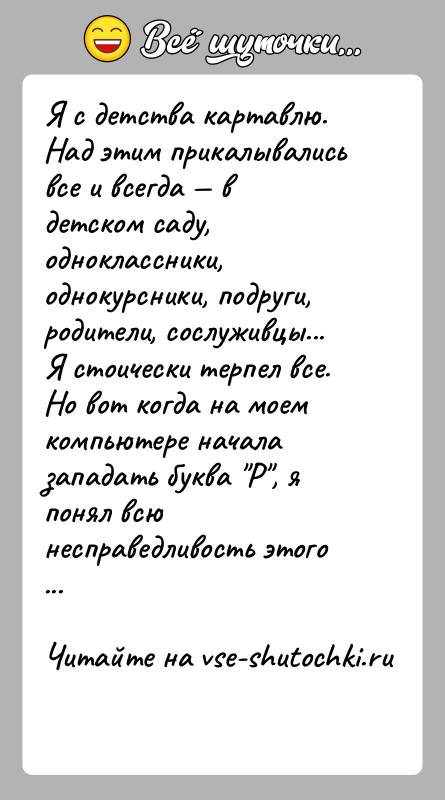 Всё шуточки...

Я с детства картавлю. Над этим прикалывались все и всегда — в детском саду, одноклассники, однокурсники, подруги, родители, сослуживцы... Я стоически терпел все. Но вот когда на моем компьютере начала западать буква "Р", я понял всю несправедливость этого ...

Читайте на vse-shutochki.ru